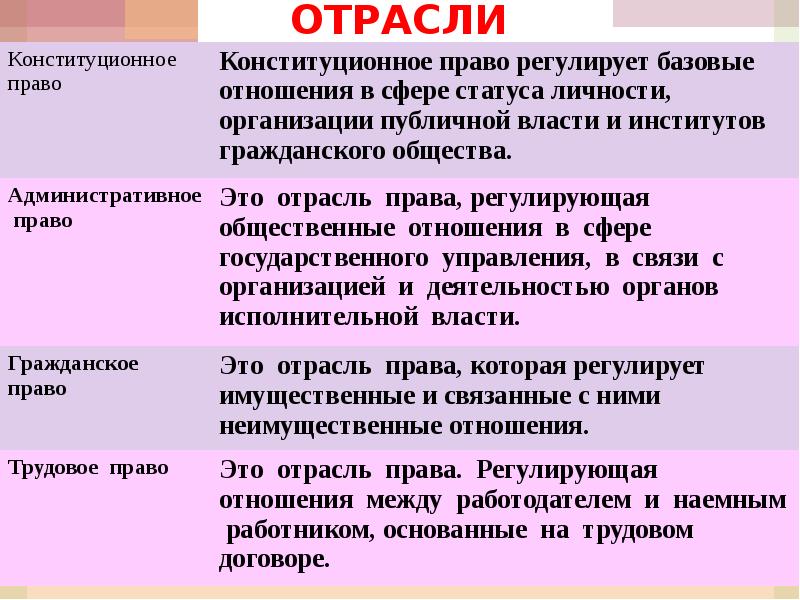 ОТРАСЛИ

| | |
|---|---|
| Конституционное право | Конституционное право регулирует базовые отношения в сфере статуса личности, организации публичной власти и институтов гражданского общества. |
| Административное право | Это отрасль права, регулирующая общественные отношения в сфере государственного управления, в связи с организацией и деятельностью органов исполнительной власти. |
| Гражданское право | Это отрасль права, которая регулирует имущественные и связанные с ними неимущественные отношения. |
| Трудовое право | Это отрасль права. Регулирующая отношения между работодателем и наемным работником, основанные на трудовом договоре. |